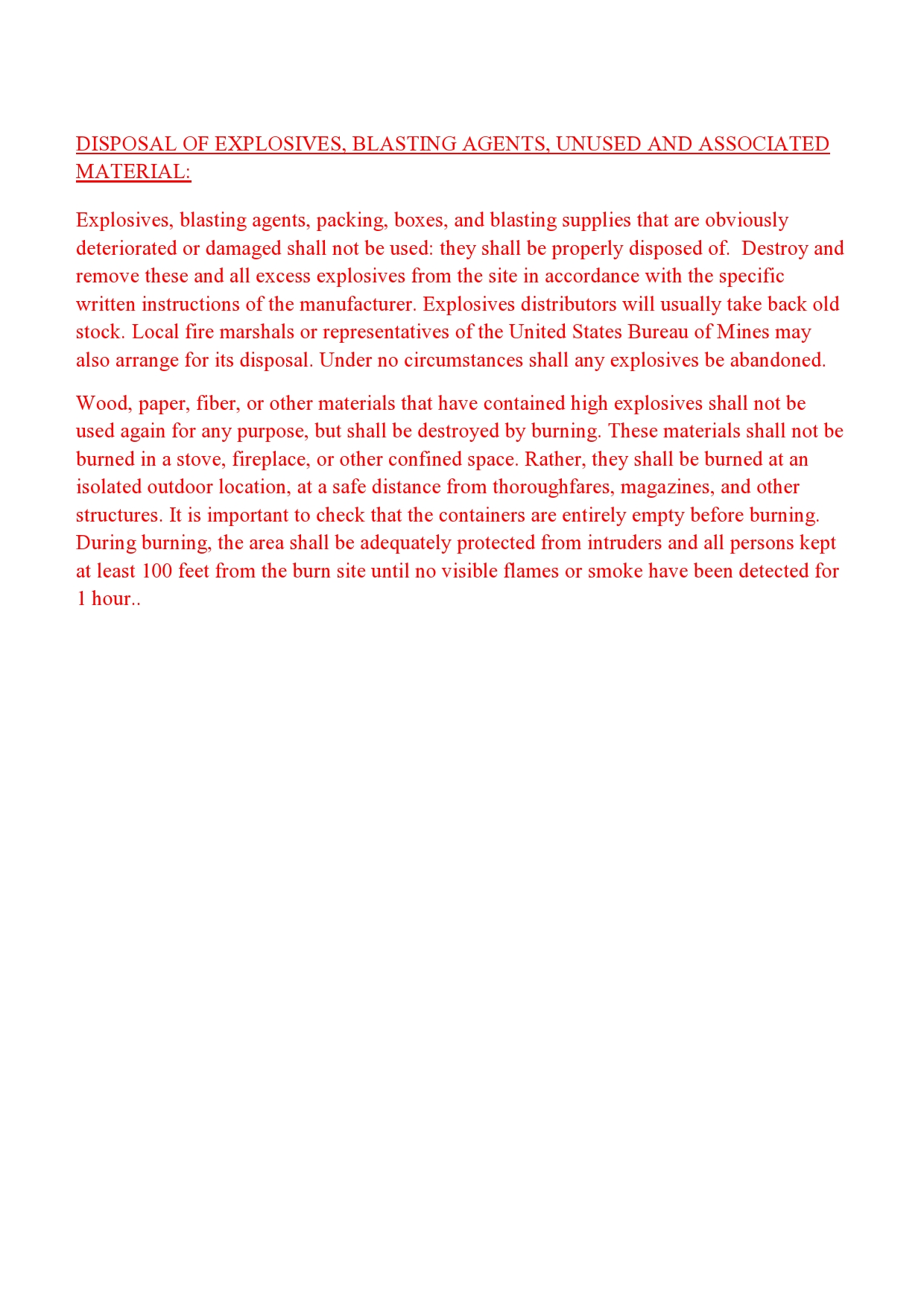 DISPOSAL OF EXPLOSIVES, BLASTING AGENTS, UNUSED AND ASSOCIATED MATERIAL:

Explosives, blasting agents, packing, boxes, and blasting supplies that are obviously deteriorated or damaged shall not be used: they shall be properly disposed of. Destroy and remove these and all excess explosives from the site in accordance with the specific written instructions of the manufacturer. Explosives distributors will usually take back old stock. Local fire marshals or representatives of the United States Bureau of Mines may also arrange for its disposal. Under no circumstances shall any explosives be abandoned.

Wood, paper, fiber, or other materials that have contained high explosives shall not be used again for any purpose, but shall be destroyed by burning. These materials shall not be burned in a stove, fireplace, or other confined space. Rather, they shall be burned at an isolated outdoor location, at a safe distance from thoroughfares, magazines, and other structures. It is important to check that the containers are entirely empty before burning. During burning, the area shall be adequately protected from intruders and all persons kept at least 100 feet from the burn site until no visible flames or smoke have been detected for 1 hour..